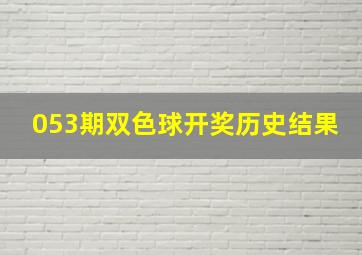 053期双色球开奖历史结果